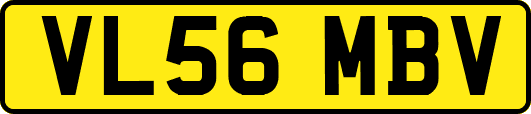 VL56 MBV